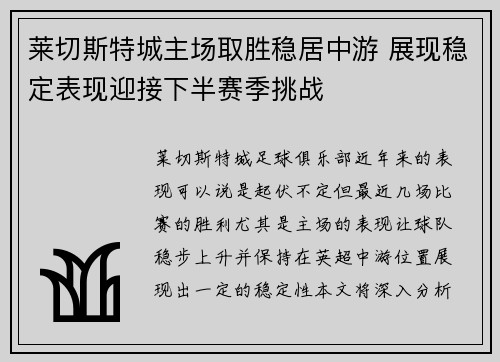 莱切斯特城主场取胜稳居中游 展现稳定表现迎接下半赛季挑战

莱切斯特城足球俱乐部近年来的表现可以说是起伏不定但最近几场比赛的胜利尤其是主场的表现让球队稳步上升并保持在英超中游位置展现出一定的稳定性本文将深入分析